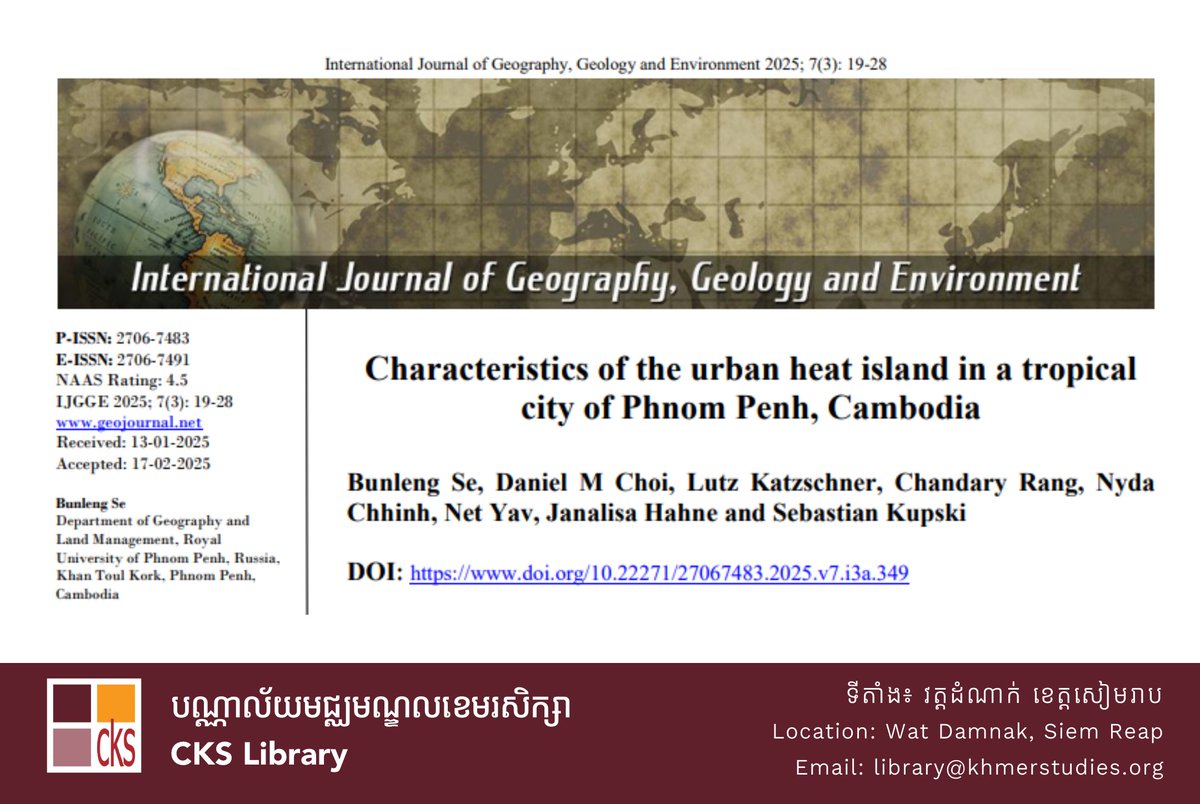 International Journal of Geography, Geology and Environment 2025; 7(3): 19-28

International Journal of Geography, Geology and Environment

P-ISSN: 2706-7483
E-ISSN: 2706-7491
NAAS Rating: 4.5
IJGGE 2025; 7(3): 19-28
www.geojournal.net
Received: 13-01-2025
Accepted: 17-02-2025

Bunleng Se
Department of Geography and Land Management, Royal University of Phnom Penh, Russia, Khan Toul Kork, Phnom Penh, Cambodia

Characteristics of the urban heat island in a tropical city of Phnom Penh, Cambodia

Bunleng Se, Daniel M Choi, Lutz Katzschner, Chandary Rang, Nyda Chhinh, Net Yav, Janalisa Hahne and Sebastian Kupski

DOI: https://www.doi.org/10.22271/27067483.2025.v7.i3a.349

cks

បណ្ណាល័យមជ្ឈមណ្ឌលខេមរសិក្សា
CKS Library

ទីតាំង៖ វត្តដំណាក់ ខេត្តសៀមរាប
Location: Wat Damnak, Siem Reap
Email: library@khmerstudies.org